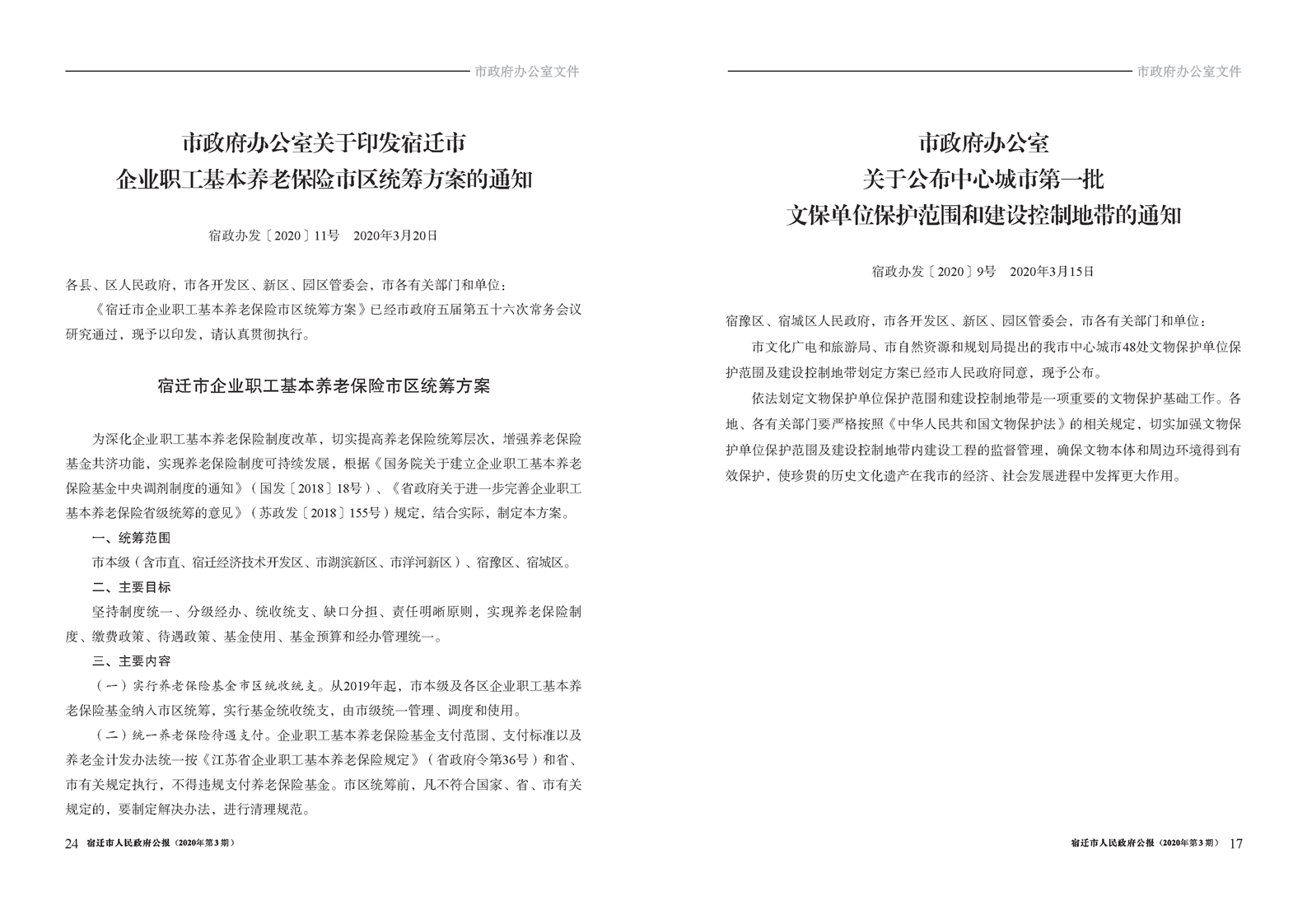 市政府办公室文件

市政府办公室关于印发宿迁市企业职工基本养老保险市区统筹方案的通知

宿政办发〔2020〕11号　2020年3月20日

各县、区人民政府，市各开发区、新区、园区管委会，市各有关部门和单位：

《宿迁市企业职工基本养老保险市区统筹方案》已经市政府五届第五十六次常务会议研究通过，现予以印发，请认真贯彻执行。

宿迁市企业职工基本养老保险市区统筹方案

为深化企业职工基本养老保险制度改革，切实提高养老保险统筹层次，增强养老保险基金共济功能，实现养老保险制度可持续发展，根据《国务院关于建立企业职工基本养老保险基金中央调剂制度的通知》（国发〔2018〕18号）、《省政府关于进一步完善企业职工基本养老保险省级统筹的意见》（苏政发〔2018〕155号）规定，结合实际，制定本方案。

一、统筹范围

市本级（含市直、宿迁经济技术开发区、市湖滨新区、市洋河新区）、宿豫区、宿城区。

二、主要目标

坚持制度统一、分级经办、统收统支、缺口分担、责任明晰原则，实现养老保险制度、缴费政策、待遇政策、基金使用、基金预算和经办管理统一。

三、主要内容

（一）实行养老保险基金市区统收统支。从2019年起，市本级及各区企业职工基本养老保险基金纳入市区统筹，实行基金统收统支，由市级统一管理、调度和使用。

（二）统一养老保险待遇支付。企业职工基本养老保险基金支付范围、支付标准以及养老金计发办法统一按《江苏省企业职工基本养老保险规定》（省政府令第36号）和省、市有关规定执行，不得违规支付养老保险基金。市区统筹前，凡不符合国家、省、市有关规定的，要制定解决办法，进行清理规范。

24　宿迁市人民政府公报（2020年第3期）

市政府办公室文件

市政府办公室关于公布中心城市第一批文保单位保护范围和建设控制地带的通知

宿政办发〔2020〕9号　2020年3月15日

宿豫区、宿城区人民政府，市各开发区、新区、园区管委会，市各有关部门和单位：

市文化广电和旅游局、市自然资源和规划局提出的我市中心城市48处文物保护单位保护范围及建设控制地带划定方案已经市人民政府同意，现予公布。

依法划定文物保护单位保护范围和建设控制地带是一项重要的文物保护基础工作。各地、各有关部门要严格按照《中华人民共和国文物保护法》的相关规定，切实加强文物保护单位保护范围及建设控制地带内建设工程的监督管理，确保文物本体和周边环境得到有效保护，使珍贵的历史文化遗产在我市的经济、社会发展进程中发挥更大作用。

宿迁市人民政府公报（2020年第3期）　17